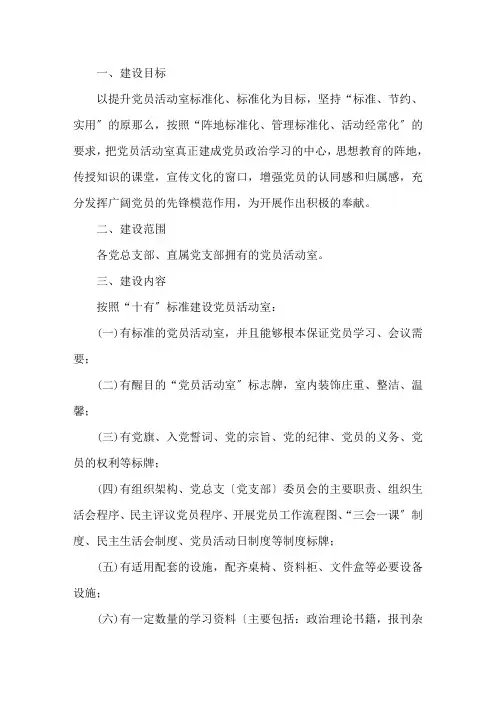 一、建设目标

以提升党员活动室标准化、标准化为目标，坚持“标准、节约、实用”的原那么，按照“阵地标准化、管理标准化、活动经常化”的要求，把党员活动室真正建成党员政治学习的中心，思想教育的阵地，传授知识的课堂，宣传文化的窗口，增强党员的认同感和归属感，充分发挥广阔党员的先锋模范作用，为开展作出积极的奉献。

二、建设范围

各党总支部、直属党支部拥有的党员活动室。

三、建设内容

按照“十有”标准建设党员活动室：

(一)有标准的党员活动室，并且能够根本保证党员学习、会议需要；

(二)有醒目的“党员活动室”标志牌，室内装饰庄重、整洁、温馨；

(三)有党旗、入党誓词、党的宗旨、党的纪律、党员的义务、党员的权利等标牌；

(四)有组织架构、党总支〔党支部〕委员会的主要职责、组织生活会程序、民主评议党员程序、开展党员工作流程图、“三会一课”制度、民主生活会制度、党员活动日制度等制度标牌；

(五)有适用配套的设施，配齐桌椅、资料柜、文件盒等必要设备设施；

(六)有一定数量的学习资料〔主要包括：政治理论书籍，报刊杂